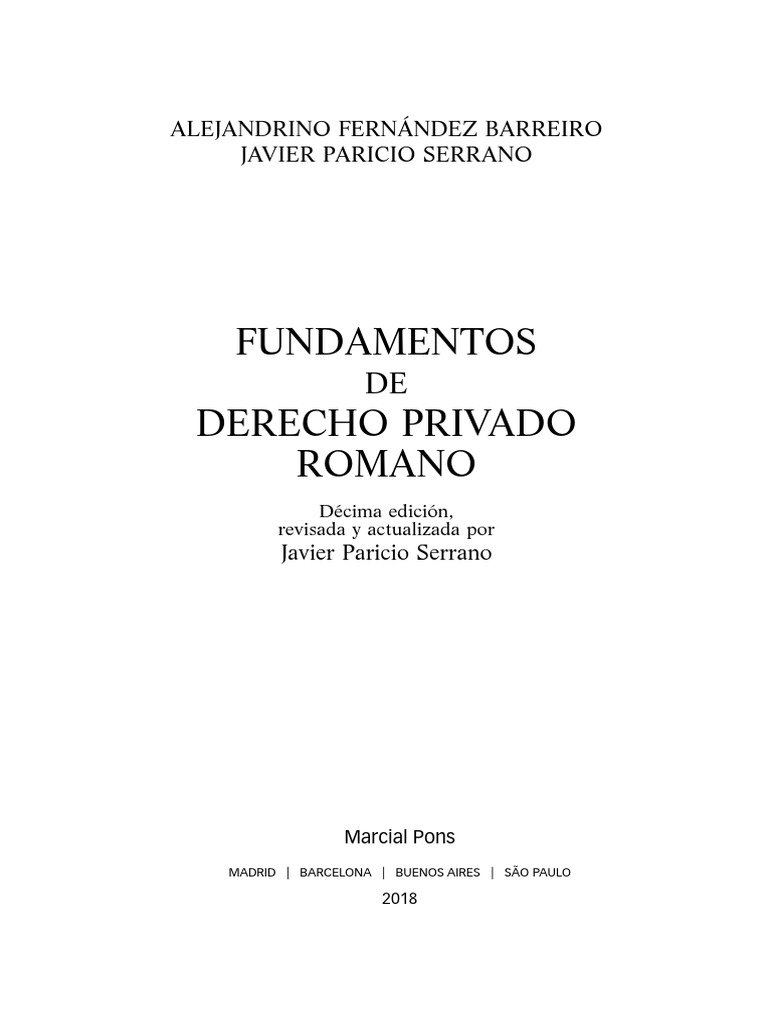 ALEJANDRINO FERNÁNDEZ BARREIRO
JAVIER PARICIO SERRANO

FUNDAMENTOS
DE
DERECHO PRIVADO
ROMANO

Décima edición,
revisada y actualizada por
Javier Paricio Serrano

Marcial Pons

MADRID | BARCELONA | BUENOS AIRES | SÃO PAULO

2018